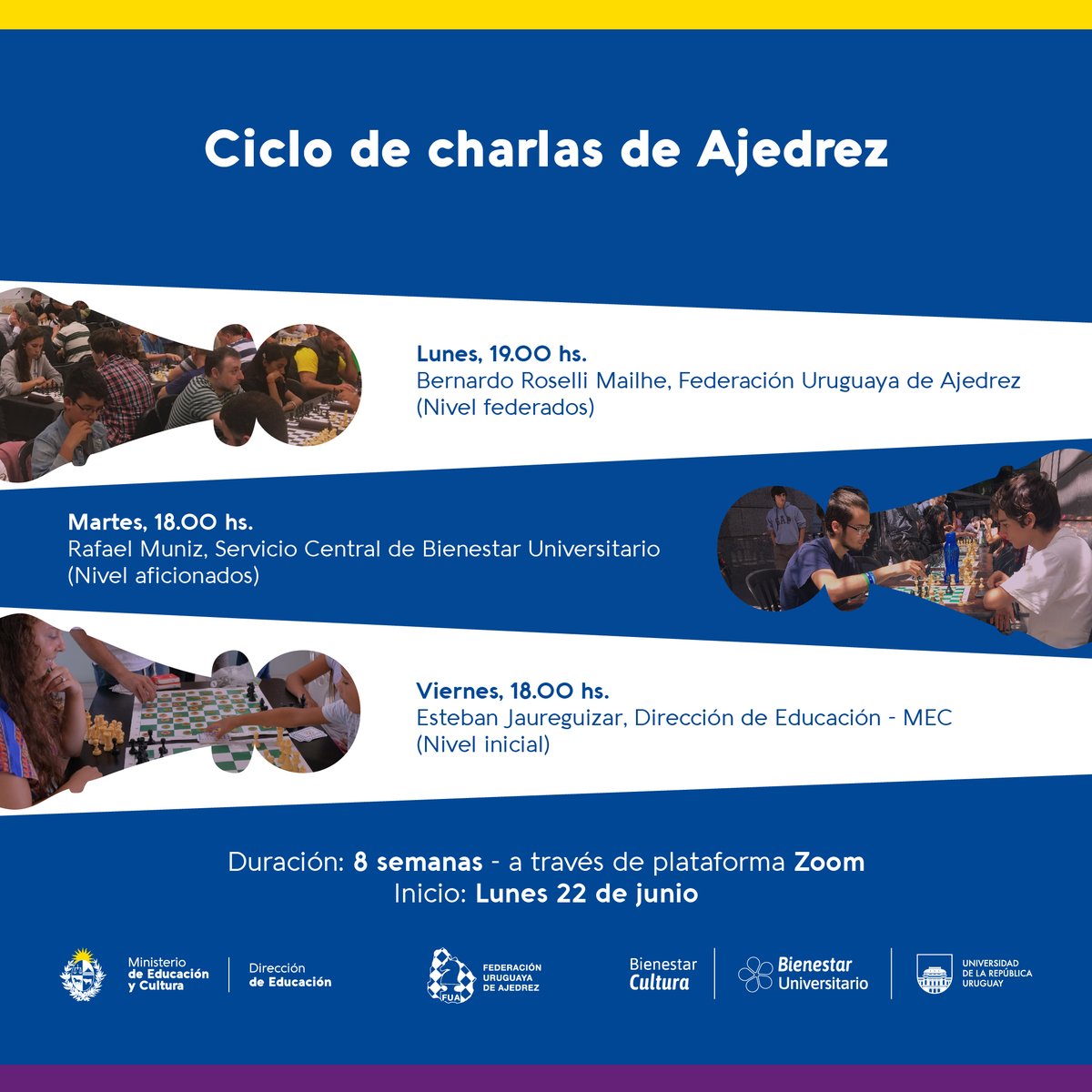 Ciclo de charlas de Ajedrez

Lunes, 19.00 hs.
Bernardo Roselli Mailhe, Federación Uruguaya de Ajedrez
(Nivel federados)

Martes, 18.00 hs.
Rafael Muniz, Servicio Central de Bienestar Universitario
(Nivel aficionados)

Viernes, 18.00 hs.
Esteban Jaureguizar, Dirección de Educación - MEC
(Nivel inicial)

Duración: 8 semanas - a través de plataforma Zoom
Inicio: Lunes 22 de junio

Ministerio
de Educación
y Cultura

Dirección
de Educación

FUA
FEDERACIÓN
URUGUAYA
DE AJEDREZ

Bienestar
Cultura

Bienestar
Universitario

UNIVERSIDAD
DE LA REPÚBLICA
URUGUAY